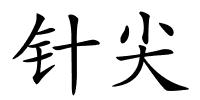 针尖